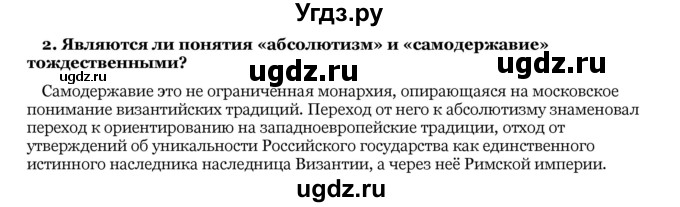 Угдз.ру

2. Являются ли понятия «абсолютизм» и «самодержавие» тождественными?

ugdz.ru

ugdz.ru

ugdz.ru

Самодержавие это не ограниченная монархия, опирающаяся на московское понимание византийских традиций. Переход от него к абсолютизму знаменовал переход к ориентированию на западноевропейские традиции, отход от утверждений об уникальности Российского государства как единственного истинного наследника наследница Византии, а через неё Римской империи.

ugdz.ru